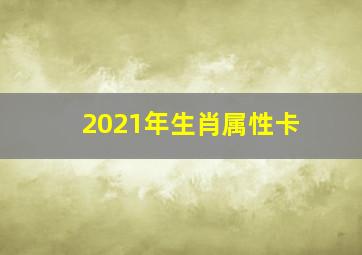 2021年生肖属性卡